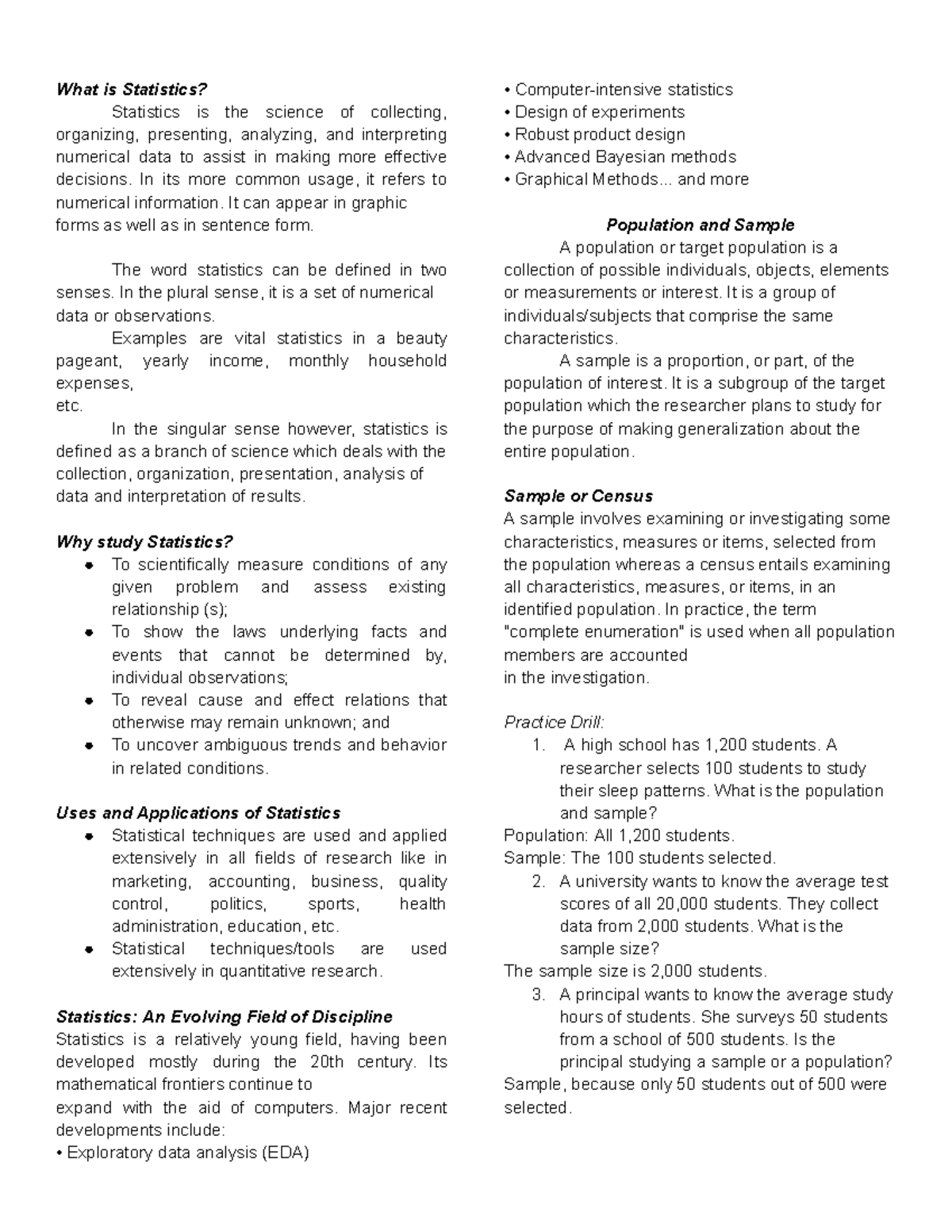 What is Statistics?

Statistics is the science of collecting, organizing, presenting, analyzing, and interpreting numerical data to assist in making more effective decisions. In its more common usage, it refers to numerical information. It can appear in graphic forms as well as in sentence form.

The word statistics can be defined in two senses. In the plural sense, it is a set of numerical data or observations.

Examples are vital statistics in a beauty pageant, yearly income, monthly household expenses, etc.

In the singular sense however, statistics is defined as a branch of science which deals with the collection, organization, presentation, analysis of data and interpretation of results.

Why study Statistics?
• To scientifically measure conditions of any given problem and assess existing relationship (s);
• To show the laws underlying facts and events that cannot be determined by, individual observations;
• To reveal cause and effect relations that otherwise may remain unknown; and
• To uncover ambiguous trends and behavior in related conditions.

Uses and Applications of Statistics
• Statistical techniques are used and applied extensively in all fields of research like in marketing, accounting, business, quality control, politics, sports, health administration, education, etc.
• Statistical techniques/tools are used extensively in quantitative research.

Statistics: An Evolving Field of Discipline
Statistics is a relatively young field, having been developed mostly during the 20th century. Its mathematical frontiers continue to expand with the aid of computers. Major recent developments include:
• Exploratory data analysis (EDA)
• Computer-intensive statistics
• Design of experiments
• Robust product design
• Advanced Bayesian methods
• Graphical Methods... and more

Population and Sample

A population or target population is a collection of possible individuals, objects, elements or measurements or interest. It is a group of individuals/subjects that comprise the same characteristics.

A sample is a proportion, or part, of the population of interest. It is a subgroup of the target population which the researcher plans to study for the purpose of making generalization about the entire population.

Sample or Census
A sample involves examining or investigating some characteristics, measures or items, selected from the population whereas a census entails examining all characteristics, measures, or items, in an identified population. In practice, the term "complete enumeration" is used when all population members are accounted in the investigation.

Practice Drill:
1. A high school has 1,200 students. A researcher selects 100 students to study their sleep patterns. What is the population and sample?
Population: All 1,200 students.
Sample: The 100 students selected.
2. A university wants to know the average test scores of all 20,000 students. They collect data from 2,000 students. What is the sample size?
The sample size is 2,000 students.
3. A principal wants to know the average study hours of students. She surveys 50 students from a school of 500 students. Is the principal studying a sample or a population?
Sample, because only 50 students out of 500 were selected.